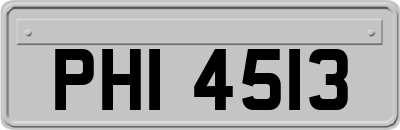 PHI 4513